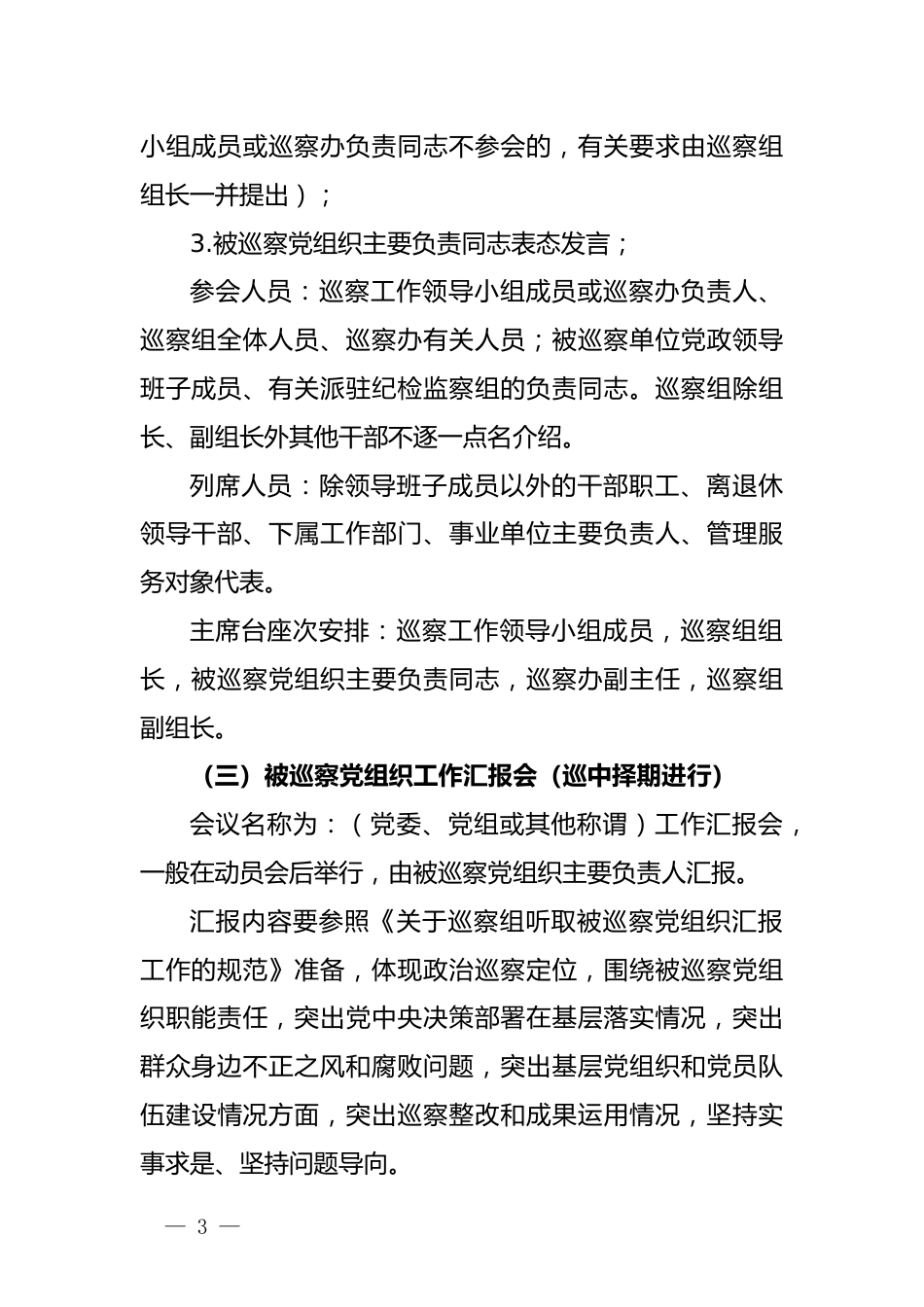 小组成员或巡察办负责同志不参会的，有关要求由巡察组组长一并提出）；

3.被巡察党组织主要负责同志表态发言；

参会人员：巡察工作领导小组成员或巡察办负责人、巡察组全体人员、巡察办有关人员；被巡察单位党政领导班子成员、有关派驻纪检监察组的负责同志。巡察组除组长、副组长外其他干部不逐一点名介绍。

列席人员：除领导班子成员以外的干部职工、离退休领导干部、下属工作部门、事业单位主要负责人、管理服务对象代表。

主席台座次安排：巡察工作领导小组成员，巡察组组长，被巡察党组织主要负责同志，巡察办副主任，巡察组副组长。

（三）被巡察党组织工作汇报会（巡中择期进行）

会议名称为：（党委、党组或其他称谓）工作汇报会，一般在动员会后举行，由被巡察党组织主要负责人汇报。

汇报内容要参照《关于巡察组听取被巡察党组织汇报工作的规范》准备，体现政治巡察定位，围绕被巡察党组织职能责任，突出党中央决策部署在基层落实情况，突出群众身边不正之风和腐败问题，突出基层党组织和党员队伍建设情况方面，突出巡察整改和成果运用情况，坚持实事求是、坚持问题导向。

— 3 —